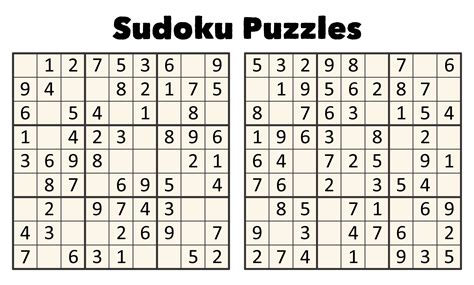 Sudoku Puzzles

| | | | | | | | | |
|---|---|---|---|---|---|---|---|---|
| | 1 | 2 | 7 | 5 | 3 | 6 | | 9 |
| 9 | 4 | | | 8 | 2 | 1 | 7 | 5 |
| 6 | | 5 | 4 | | 1 | | 8 | |
| 1 | | 4 | 2 | 3 | | 8 | 9 | 6 |
| 3 | 6 | 9 | 8 | | | | 2 | 1 |
| | 8 | 7 | | 6 | 9 | 5 | | 4 |
| | 2 | | 9 | 7 | 4 | 3 | | |
| 4 | 3 | | | 2 | 6 | 9 | | 7 |
| 7 | | 6 | 3 | 1 | | | 5 | 2 |

| | | | | | | | | |
|---|---|---|---|---|---|---|---|---|
| 5 | 3 | 2 | 9 | 8 | | 7 | | 6 |
| | 1 | 9 | 5 | 6 | 2 | 8 | 7 | |
| 8 | | 7 | 6 | 3 | | 1 | 5 | 4 |
| 1 | 9 | 6 | 3 | | 8 | | 2 | |
| 6 | 4 | | 7 | 2 | 5 | | 9 | 1 |
| 7 | 6 | | 2 | | 3 | 5 | 4 | |
| | 8 | 5 | | 7 | 1 | | 6 | 9 |
| 9 | | 3 | | 4 | 7 | 6 | | 2 |
| 2 | 7 | 4 | | 1 | | 9 | 3 | 5 |